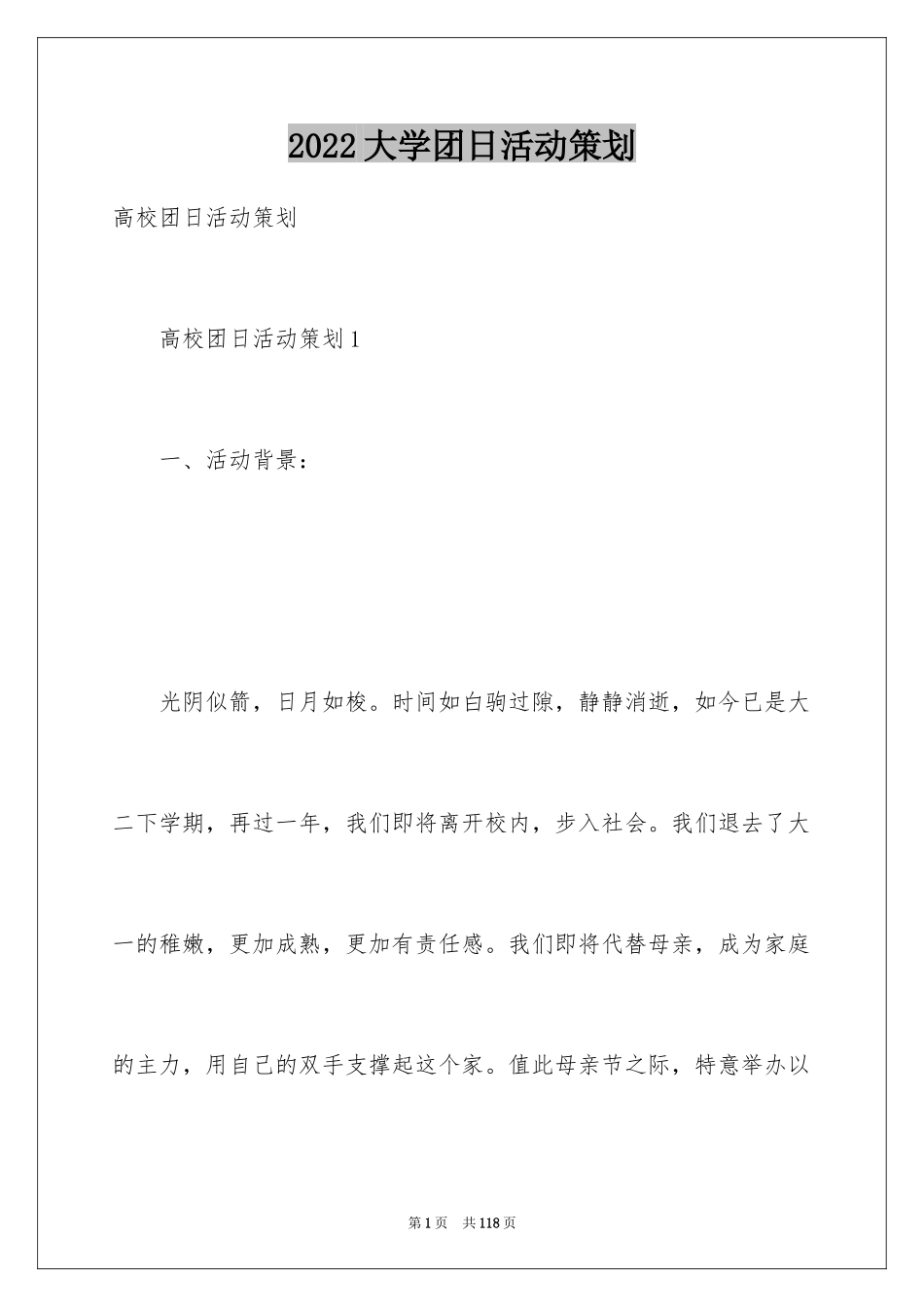 2022 大学团日活动策划

高校团日活动策划

高校团日活动策划 1

一、活动背景：

光阴似箭，日月如梭。时间如白驹过隙，静静消逝，如今已是大二下学期，再过一年，我们即将离开校内，步入社会。我们退去了大一的稚嫩，更加成熟，更加有责任感。我们即将代替母亲，成为家庭的主力，用自己的双手支撑起这个家。值此母亲节之际，特意举办以

第 1 页　共 118 页